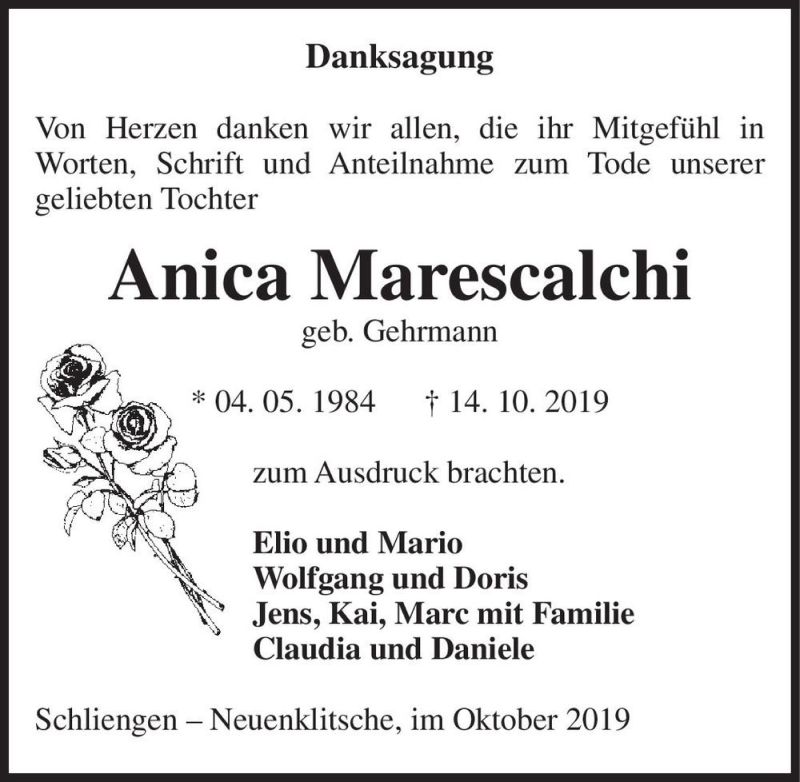 Danksagung

Von Herzen danken wir allen, die ihr Mitgefühl in Worten, Schrift und Anteilnahme zum Tode unserer geliebten Tochter

Anica Marescalchi

geb. Gehrmann

* 04. 05. 1984 † 14. 10. 2019

zum Ausdruck brachten.

Elio und Mario
Wolfgang und Doris
Jens, Kai, Marc mit Familie
Claudia und Daniele

Schliengen – Neuenklitsche, im Oktober 2019